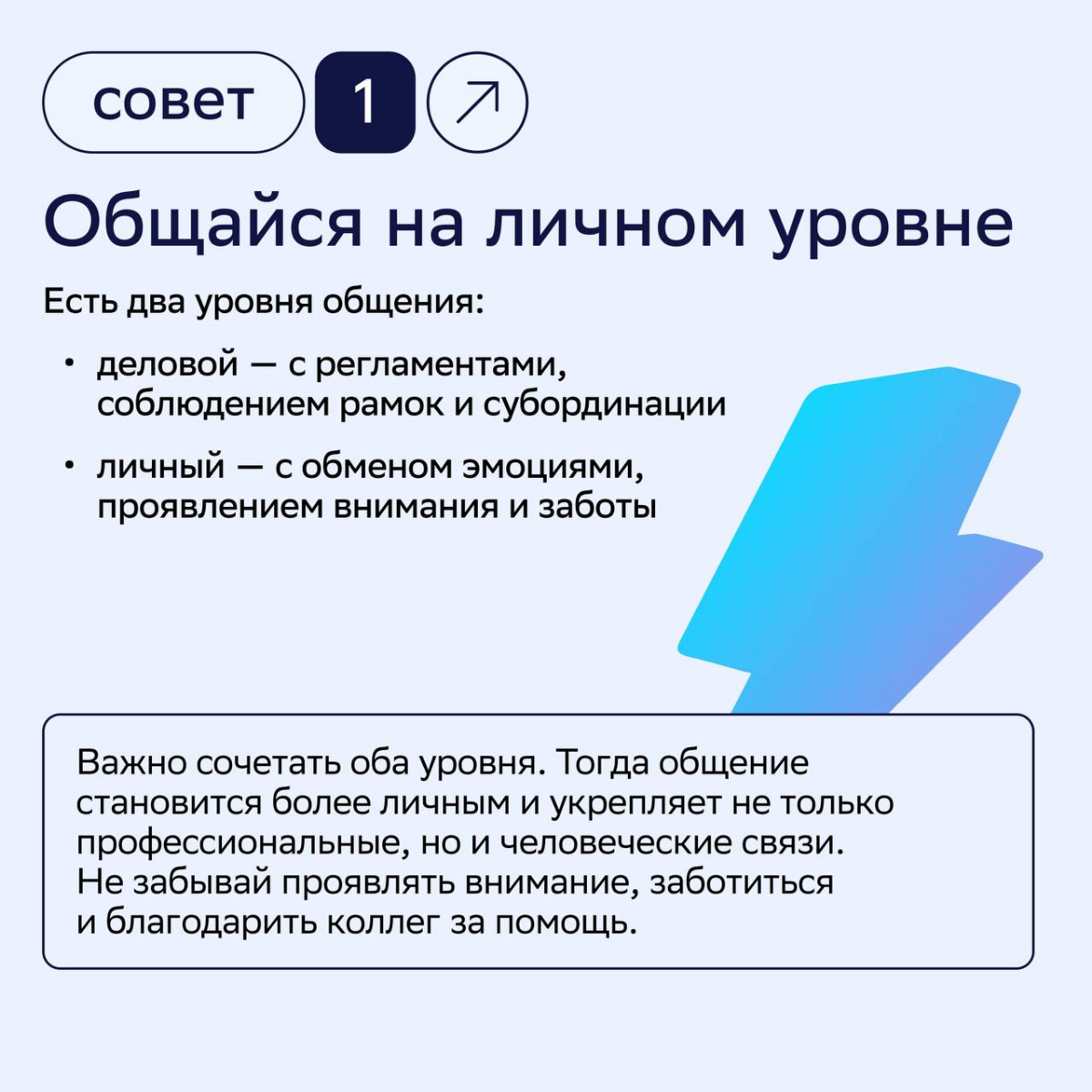 совет 1

Общайся на личном уровне

Есть два уровня общения:

• деловой — с регламентами, соблюдением рамок и субординации

• личный — с обменом эмоциями, проявлением внимания и заботы

Важно сочетать оба уровня. Тогда общение становится более личным и укрепляет не только профессиональные, но и человеческие связи. Не забывай проявлять внимание, заботиться и благодарить коллег за помощь.